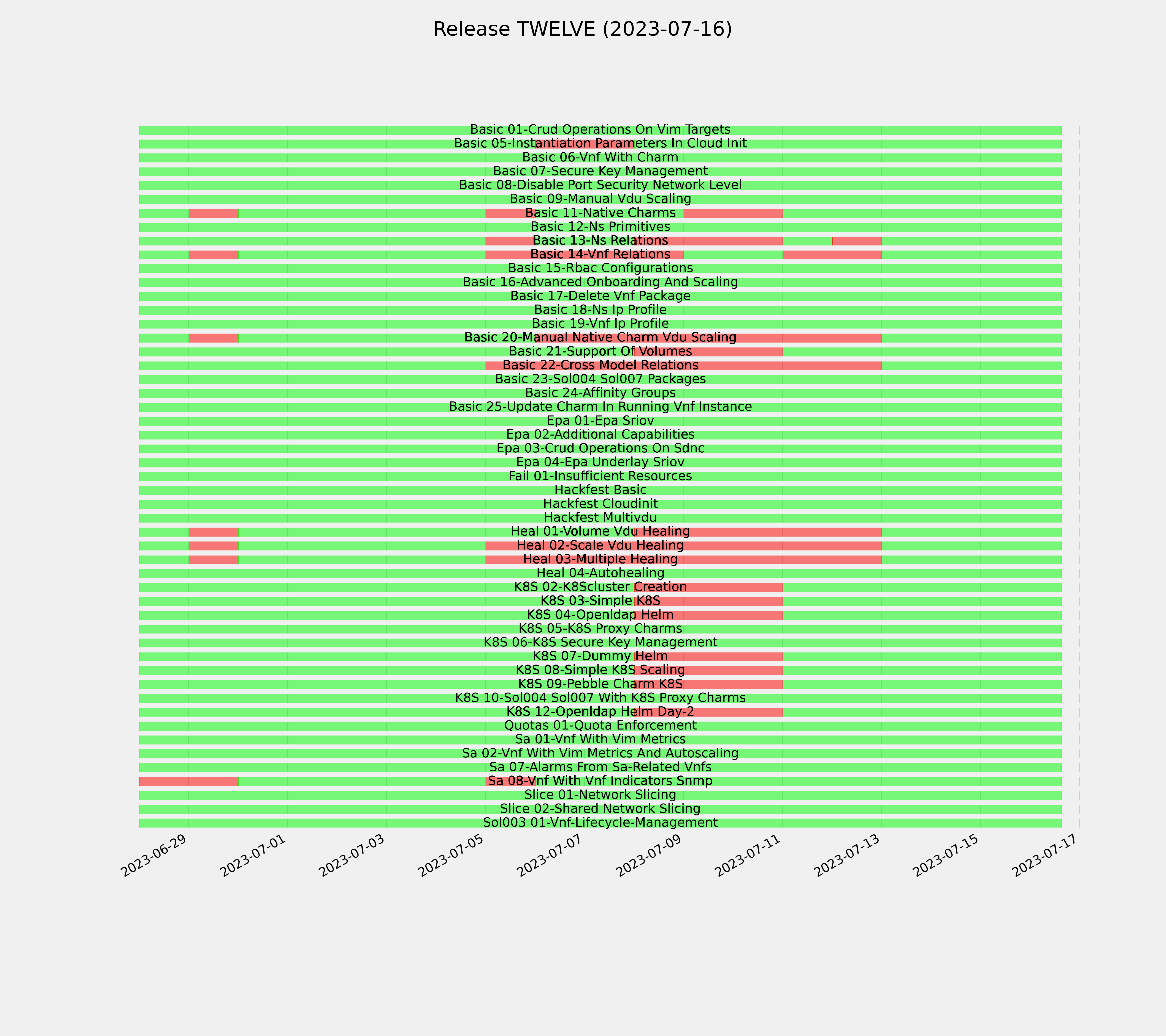 Release TWELVE (2023-07-16)

Basic 01-Crud Operations On Vim Targets
Basic 05-Instantiation Parameters In Cloud Init
Basic 06-Vnf With Charm
Basic 07-Secure Key Management
Basic 08-Disable Port Security Network Level
Basic 09-Manual Vdu Scaling
Basic 11-Native Charms
Basic 12-Ns Primitives
Basic 13-Ns Relations
Basic 14-Vnf Relations
Basic 15-Rbac Configurations
Basic 16-Advanced Onboarding And Scaling
Basic 17-Delete Vnf Package
Basic 18-Ns Ip Profile
Basic 19-Vnf Ip Profile
Basic 20-Manual Native Charm Vdu Scaling
Basic 21-Support Of Volumes
Basic 22-Cross Model Relations
Basic 23-Sol004 Sol007 Packages
Basic 24-Affinity Groups
Basic 25-Update Charm In Running Vnf Instance
Epa 01-Epa Sriov
Epa 02-Additional Capabilities
Epa 03-Crud Operations On Sdnc
Epa 04-Epa Underlay Sriov
Fail 01-Insufficient Resources
Hackfest Basic
Hackfest Cloudinit
Hackfest Multivdu
Heal 01-Volume Vdu Healing
Heal 02-Scale Vdu Healing
Heal 03-Multiple Healing
Heal 04-Autohealing
K8S 02-K8Scluster Creation
K8S 03-Simple K8S
K8S 04-Openldap Helm
K8S 05-K8S Proxy Charms
K8S 06-K8S Secure Key Management
K8S 07-Dummy Helm
K8S 08-Simple K8S Scaling
K8S 09-Pebble Charm K8S
K8S 10-Sol004 Sol007 With K8S Proxy Charms
K8S 12-Openldap Helm Day-2
Quotas 01-Quota Enforcement
Sa 01-Vnf With Vim Metrics
Sa 02-Vnf With Vim Metrics And Autoscaling
Sa 07-Alarms From Sa-Related Vnfs
Sa 08-Vnf With Vnf Indicators Snmp
Slice 01-Network Slicing
Slice 02-Shared Network Slicing
Sol003 01-Vnf-Lifecycle-Management

2023-06-29
2023-07-01
2023-07-03
2023-07-05
2023-07-07
2023-07-09
2023-07-11
2023-07-13
2023-07-15
2023-07-17